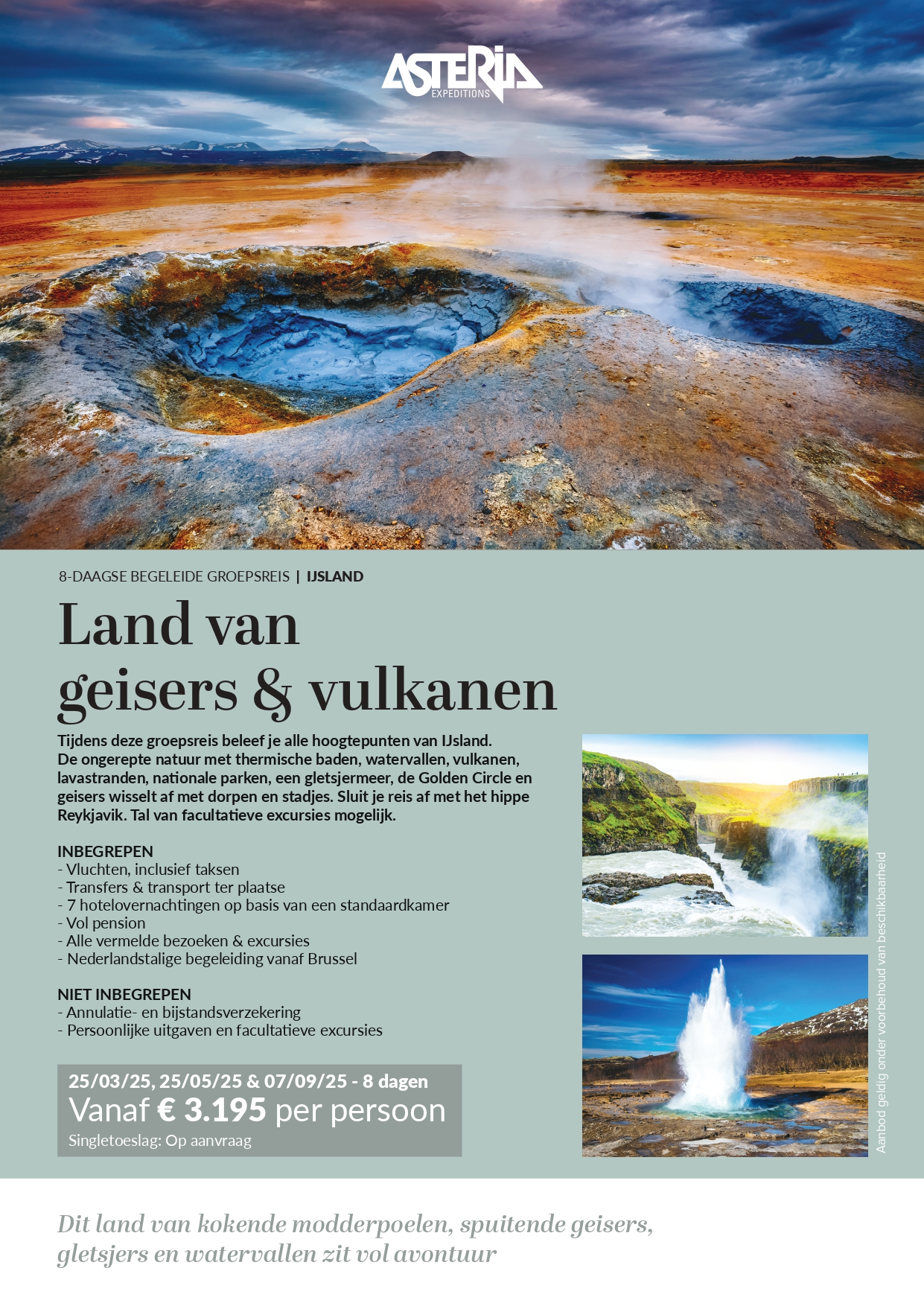 ASTERIA
EXPEDITIONS

8-DAAGSE BEGELEIDE GROEPSREIS | IJSLAND

Land van geisers & vulkanen

Tijdens deze groepsreis beleef je alle hoogtepunten van IJsland. De ongerepte natuur met thermische baden, watervallen, vulkanen, lavastranden, nationale parken, een gletsjermeer, de Golden Circle en geisers wisselt af met dorpen en stadjes. Sluit je reis af met het hippe Reykjavik. Tal van facultatieve excursies mogelijk.

INBEGREPEN
- Vluchten, inclusief taksen
- Transfers & transport ter plaatse
- 7 hotelovernachtingen op basis van een standaardkamer
- Vol pension
- Alle vermelde bezoeken & excursies
- Nederlandstalige begeleiding vanaf Brussel

NIET INBEGREPEN
- Annulatie- en bijstandsverzekering
- Persoonlijke uitgaven en facultatieve excursies

25/03/25, 25/05/25 & 07/09/25 - 8 dagen
Vanaf € 3.195 per persoon
Singletoeslag: Op aanvraag

Aanbod geldig onder voorbehoud van beschikbaarheid

Dit land van kokende modderpoelen, spuitende geisers, gletsjers en watervallen zit vol avontuur